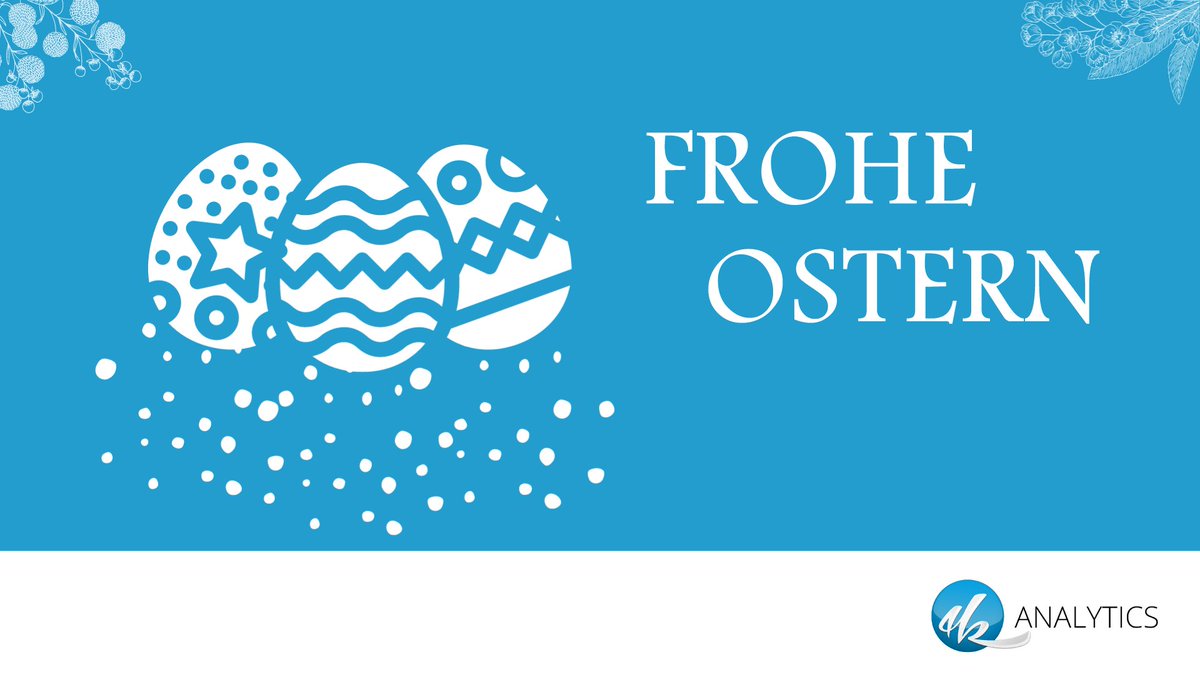 FROHE
OSTERN

dk ANALYTICS